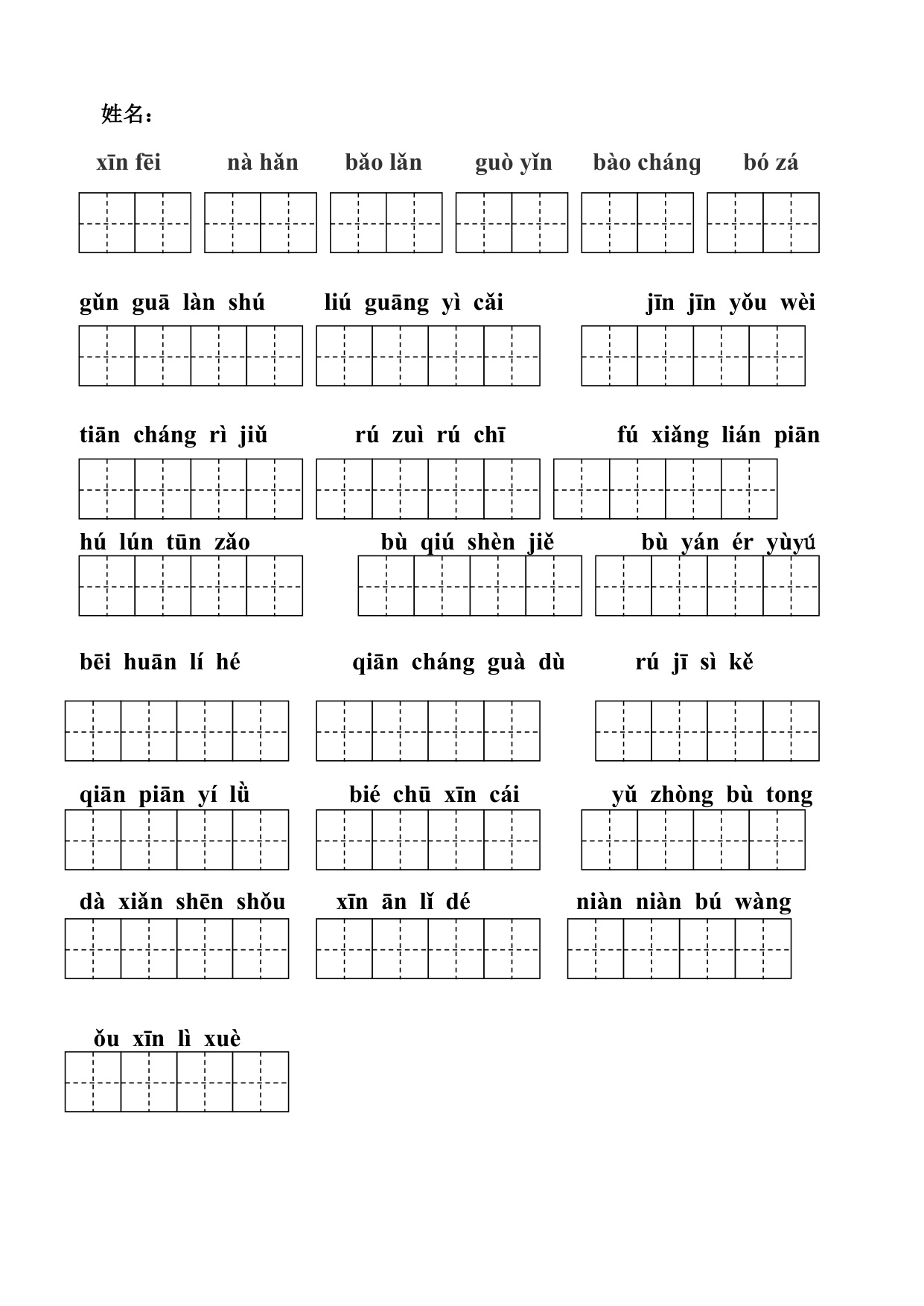 姓名：

xīn fēi　nà hǎn　bǎo lǎn　guò yǐn　bào cháng　bó zá

gǔn guā làn shú　liú guāng yì cǎi　jīn jīn yǒu wèi

tiān cháng rì jiǔ　rú zuì rú chī　fú xiǎng lián piān

hú lún tūn zǎo　bù qiú shèn jiě　bù yán ér yùyú

bēi huān lí hé　qiān cháng guà dù　rú jī sì kě

qiān piān yí lǜ　bié chū xīn cái　yǔ zhòng bù tong

dà xiǎn shēn shǒu　xīn ān lǐ dé　niàn niàn bú wàng

ǒu xīn lì xuè